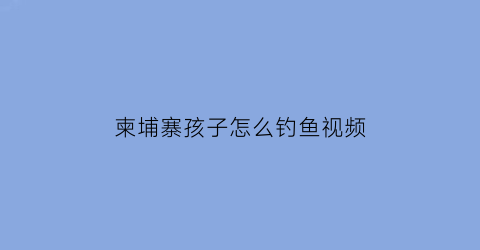 柬埔寨孩子怎么钓鱼视频